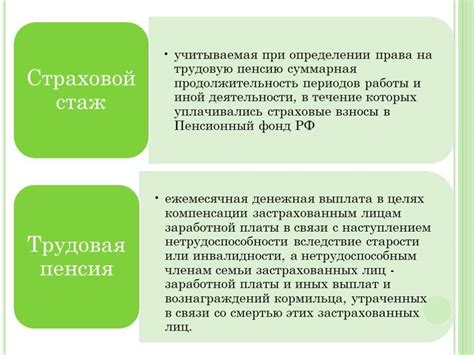 Страховой стаж

• учитываемая при определении права на трудовую пенсию суммарная продолжительность периодов работы и иной деятельности, в течение которых уплачивались страховые взносы в Пенсионный фонд РФ

Трудовая пенсия

• ежемесячная денежная выплата в целях компенсации застрахованным лицам заработной платы в связи с наступлением нетрудоспособности вследствие старости или инвалидности, а нетрудоспособным членам семьи застрахованных лиц - заработной платы и иных выплат и вознаграждений кормильца, утраченных в связи со смертью этих застрахованных лиц.